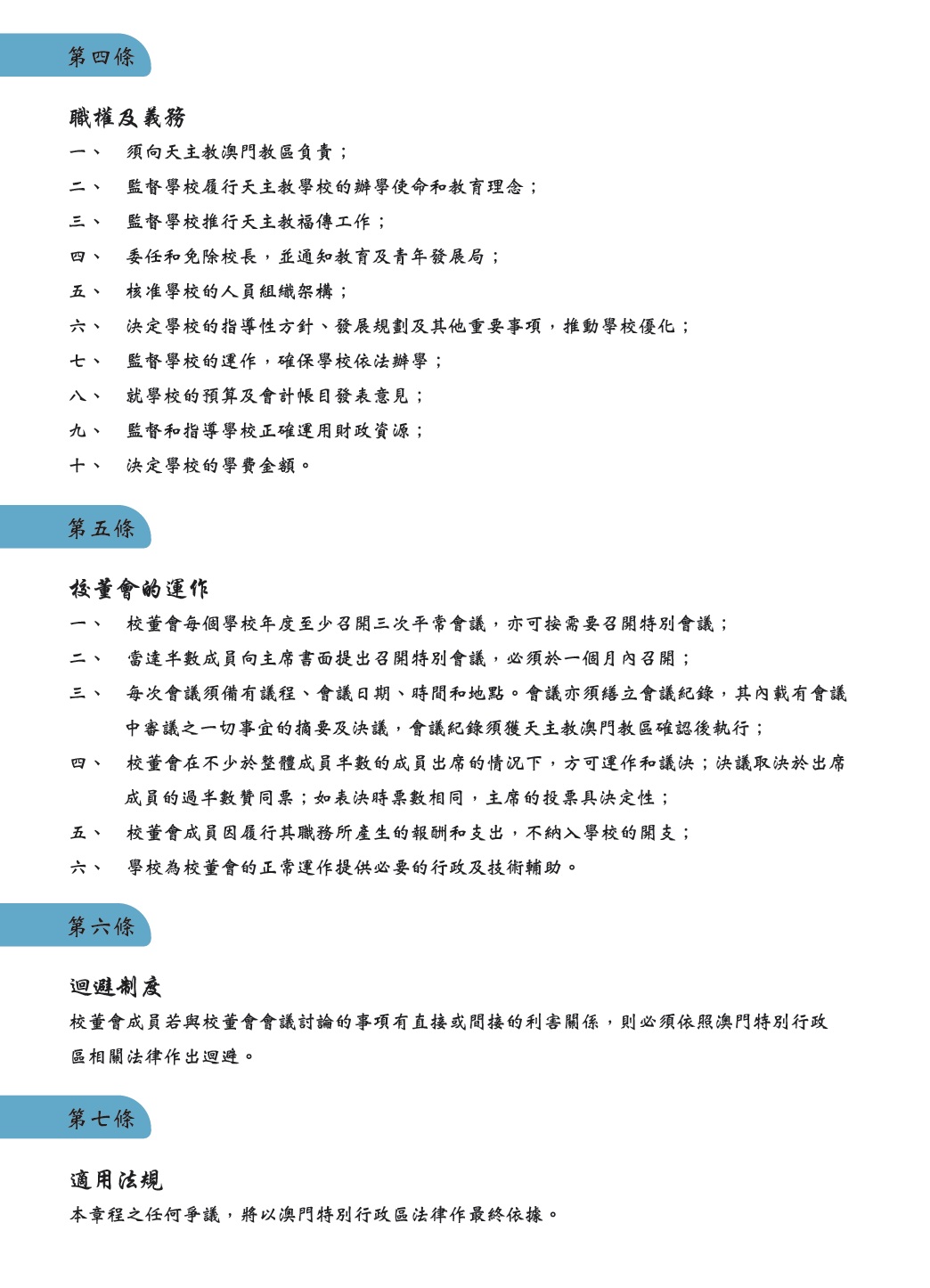 第四條

職權及義務

一、 須向天主教澳門教區負責；

二、 監督學校履行天主教學校的辦學使命和教育理念；

三、 監督學校推行天主教福傳工作；

四、 委任和免除校長，並通知教育及青年發展局；

五、 核准學校的人員組織架構；

六、 決定學校的指導性方針、發展規劃及其他重要事項，推動學校優化；

七、 監督學校的運作，確保學校依法辦學；

八、 就學校的預算及會計帳目發表意見；

九、 監督和指導學校正確運用財政資源；

十、 決定學校的學費金額。

第五條

校董會的運作

一、 校董會每個學校年度至少召開三次平常會議，亦可按需要召開特別會議；

二、 當達半數成員向主席書面提出召開特別會議，必須於一個月內召開；

三、 每次會議須備有議程、會議日期、時間和地點。會議亦須繕立會議紀錄，其內載有會議中審議之一切事宜的摘要及決議，會議紀錄須獲天主教澳門教區確認後執行；

四、 校董會在不少於整體成員半數的成員出席的情況下，方可運作和議決；決議取決於出席成員的過半數贊同票；如表決時票數相同，主席的投票具決定性；

五、 校董會成員因履行其職務所產生的報酬和支出，不納入學校的開支；

六、 學校為校董會的正常運作提供必要的行政及技術輔助。

第六條

迴避制度

校董會成員若與校董會會議討論的事項有直接或間接的利害關係，則必須依照澳門特別行政區相關法律作出迴避。

第七條

適用法規

本章程之任何爭議，將以澳門特別行政區法律作最終依據。